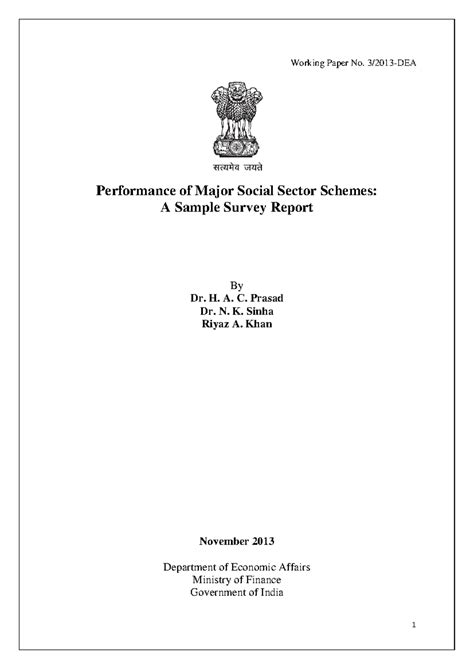 Working Paper No. 3/2013-DEA

सत्यमेव जयते

Performance of Major Social Sector Schemes:
A Sample Survey Report

By
Dr. H. A. C. Prasad
Dr. N. K. Sinha
Riyaz A. Khan

November 2013

Department of Economic Affairs
Ministry of Finance
Government of India

1